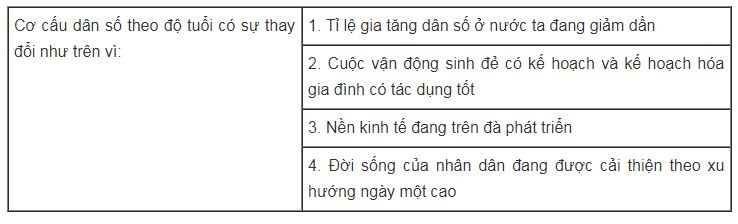 | Cơ cấu dân số theo độ tuổi có sự thay đổi như trên vì: | 1. Tỉ lệ gia tăng dân số ở nước ta đang giảm dần |
|---|---|
| | 2. Cuộc vận động sinh đẻ có kế hoạch và kế hoạch hóa gia đình có tác dụng tốt |
| | 3. Nền kinh tế đang trên đà phát triển |
| | 4. Đời sống của nhân dân đang được cải thiện theo xu hướng ngày một cao |